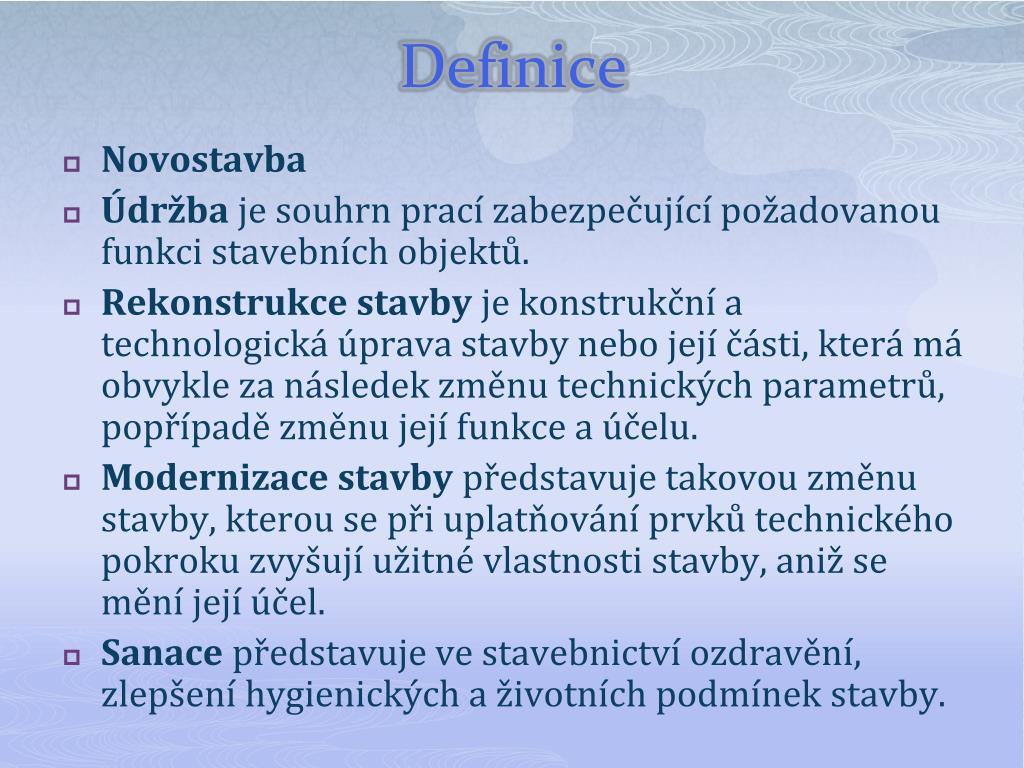 Definice

Novostavba

Údržba je souhrn prací zabezpečující požadovanou funkci stavebních objektů.

Rekonstrukce stavby je konstrukční a technologická úprava stavby nebo její části, která má obvykle za následek změnu technických parametrů, popřípadě změnu její funkce a účelu.

Modernizace stavby představuje takovou změnu stavby, kterou se při uplatňování prvků technického pokroku zvyšují užitné vlastnosti stavby, aniž se mění její účel.

Sanace představuje ve stavebnictví ozdravění, zlepšení hygienických a životních podmínek stavby.